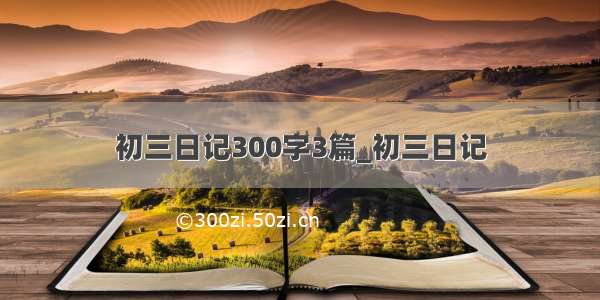 初三日记300字3篇_初三日记

©300zi.50zi.cn